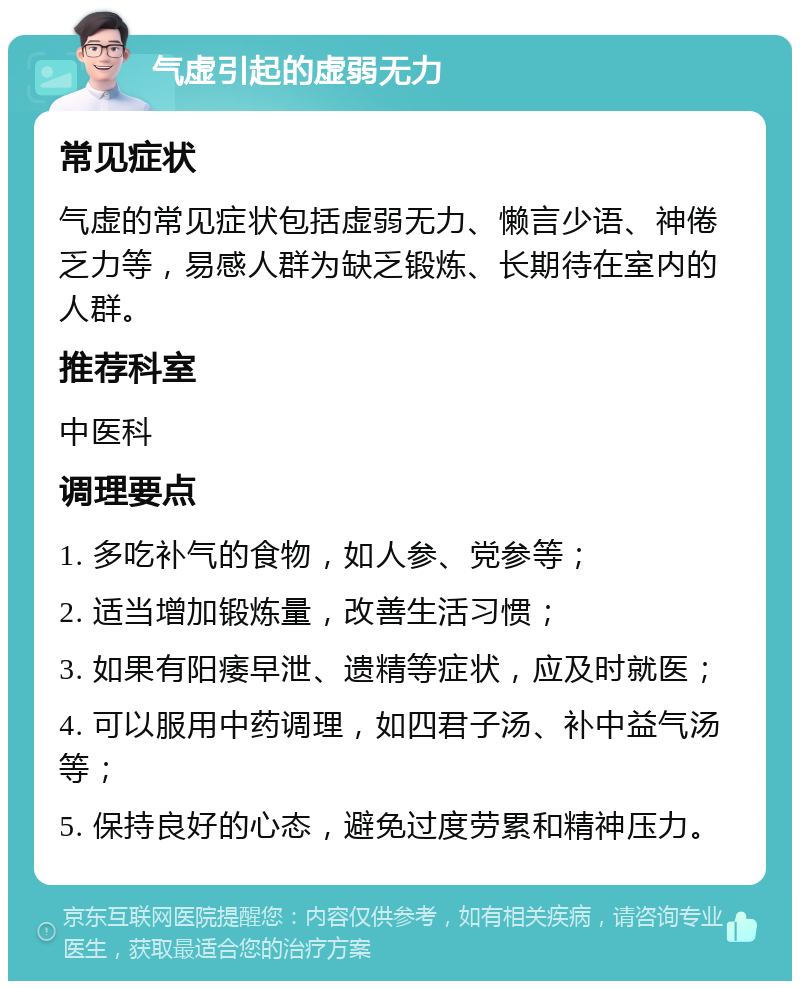 气虚引起的虚弱无力

常见症状

气虚的常见症状包括虚弱无力、懒言少语、神倦乏力等，易感人群为缺乏锻炼、长期待在室内的人群。

推荐科室

中医科

调理要点

1. 多吃补气的食物，如人参、党参等；

2. 适当增加锻炼量，改善生活习惯；

3. 如果有阳痿早泄、遗精等症状，应及时就医；

4. 可以服用中药调理，如四君子汤、补中益气汤等；

5. 保持良好的心态，避免过度劳累和精神压力。

京东互联网医院提醒您：内容仅供参考，如有相关疾病，请咨询专业医生，获取最适合您的治疗方案